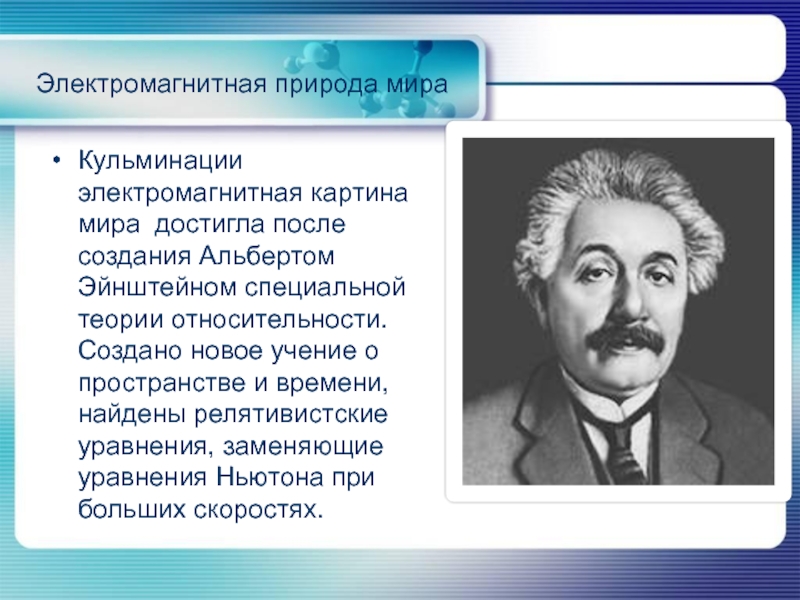 Электромагнитная природа мира

• Кульминации электромагнитная картина мира  достигла после создания Альбертом Эйнштейном специальной теории относительности. Создано новое учение о пространстве и времени, найдены релятивистские уравнения, заменяющие уравнения Ньютона при больших скоростях.